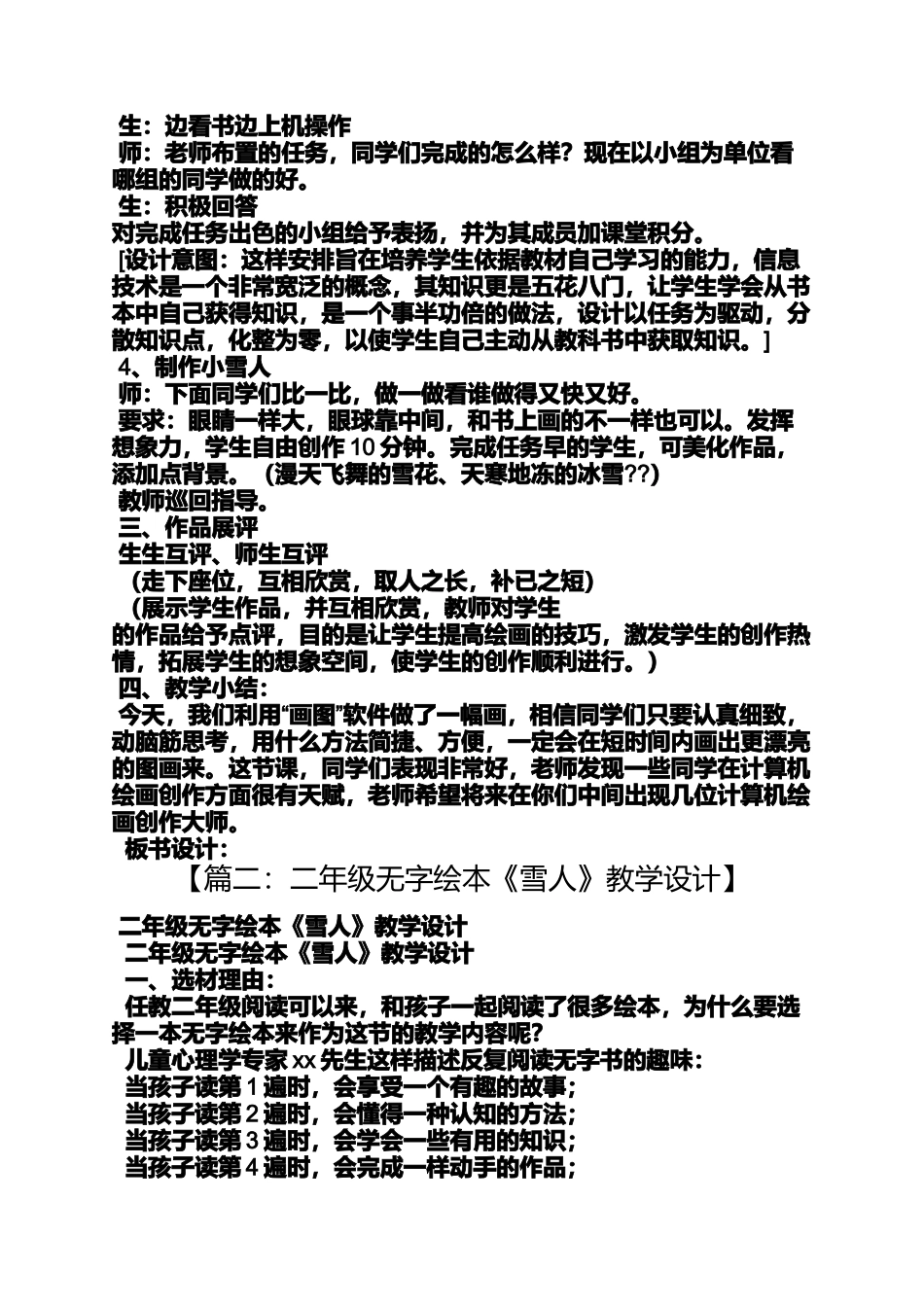 生：边看书边上机操作

师：老师布置的任务，同学们完成的怎么样？现在以小组为单位看哪组的同学做的好。

生：积极回答

对完成任务出色的小组给予表扬，并为其成员加课堂积分。

[设计意图：这样安排旨在培养学生依据教材自己学习的能力，信息技术是一个非常宽泛的概念，其知识更是五花八门，让学生学会从书本中自己获得知识，是一个事半功倍的做法，设计以任务为驱动，分散知识点，化整为零，以使学生自己主动从教科书中获取知识。]

4、制作小雪人

师：下面同学们比一比，做一做看谁做得又快又好。

要求：眼睛一样大，眼球靠中间，和书上画的不一样也可以。发挥想象力，学生自由创作 10 分钟。完成任务早的学生，可美化作品，添加点背景。（漫天飞舞的雪花、天寒地冻的冰雪??）

教师巡回指导。

三、作品展评

生生互评、师生互评

（走下座位，互相欣赏，取人之长，补已之短）

（展示学生作品，并互相欣赏，教师对学生的作品给予点评，目的是让学生提高绘画的技巧，激发学生的创作热情，拓展学生的想象空间，使学生的创作顺利进行。）

四、教学小结：

今天，我们利用“画图”软件做了一幅画，相信同学们只要认真细致，动脑筋思考，用什么方法简捷、方便，一定会在短时间内画出更漂亮的图画来。这节课，同学们表现非常好，老师发现一些同学在计算机绘画创作方面很有天赋，老师希望将来在你们中间出现几位计算机绘画创作大师。

板书设计：

【篇二：二年级无字绘本《雪人》教学设计】

二年级无字绘本《雪人》教学设计

二年级无字绘本《雪人》教学设计

一、选材理由：

任教二年级阅读可以来，和孩子一起阅读了很多绘本，为什么要选择一本无字绘本来作为这节的教学内容呢？

儿童心理学专家 xx 先生这样描述反复阅读无字书的趣味：

当孩子读第 1 遍时，会享受一个有趣的故事；

当孩子读第 2 遍时，会懂得一种认知的方法；

当孩子读第 3 遍时，会学会一些有用的知识；

当孩子读第 4 遍时，会完成一样动手的作品；